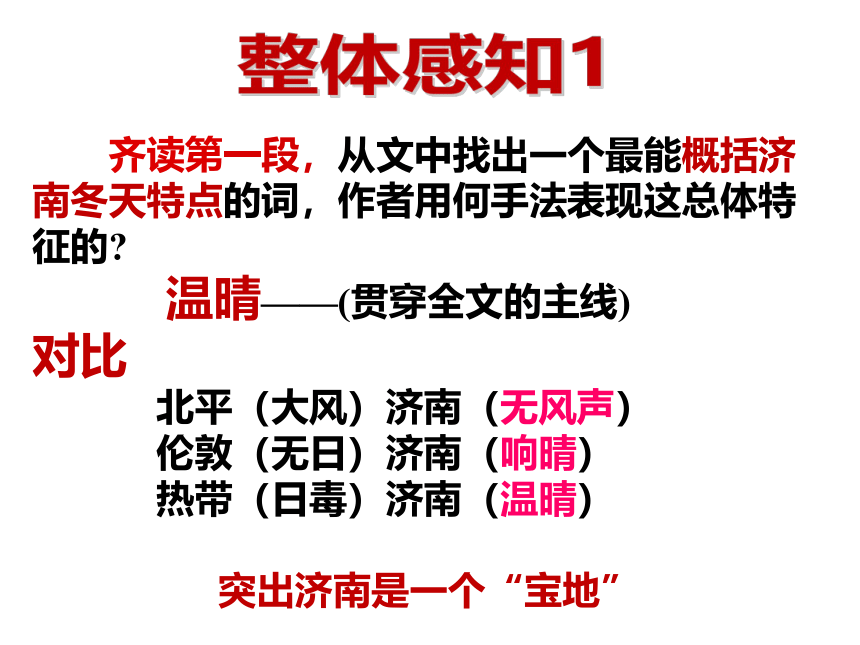 整体感知1

齐读第一段，从文中找出一个最能概括济南冬天特点的词，作者用何手法表现这总体特征的?

温晴——(贯穿全文的主线)

对比

北平（大风）济南（无风声）
伦敦（无日）济南（响晴）
热带（日毒）济南（温晴）

突出济南是一个“宝地”